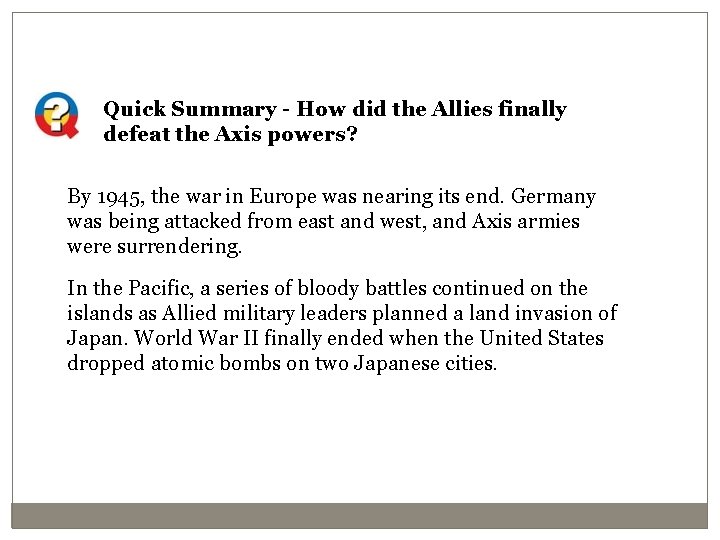 Quick Summary - How did the Allies finally defeat the Axis powers?

By 1945, the war in Europe was nearing its end. Germany was being attacked from east and west, and Axis armies were surrendering.

In the Pacific, a series of bloody battles continued on the islands as Allied military leaders planned a land invasion of Japan. World War II finally ended when the United States dropped atomic bombs on two Japanese cities.